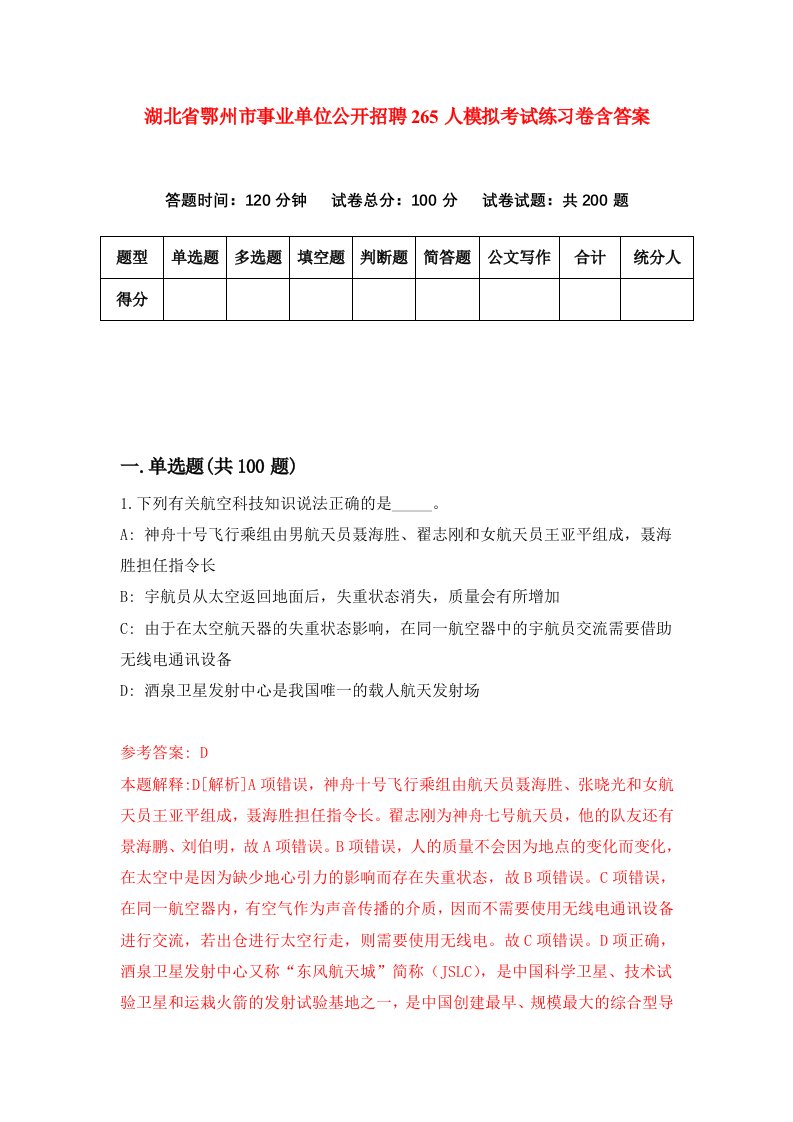 湖北省鄂州市事业单位公开招聘265人模拟考试练习卷含答案

答题时间：120分钟　试卷总分：100分　试卷试题：共200题

| 题型 | 单选题 | 多选题 | 填空题 | 判断题 | 简答题 | 公文写作 | 合计 | 统分人 |
|---|---|---|---|---|---|---|---|---|
| 得分 | | | | | | | | |

一.单选题(共100题)

1.下列有关航空科技知识说法正确的是_____。

A: 神舟十号飞行乘组由男航天员聂海胜、翟志刚和女航天员王亚平组成，聂海胜担任指令长

B: 宇航员从太空返回地面后，失重状态消失，质量会有所增加

C: 由于在太空航天器的失重状态影响，在同一航空器中的宇航员交流需要借助无线电通讯设备

D: 酒泉卫星发射中心是我国唯一的载人航天发射场

参考答案: D

本题解释:D[解析]A项错误，神舟十号飞行乘组由航天员聂海胜、张晓光和女航天员王亚平组成，聂海胜担任指令长。翟志刚为神舟七号航天员，他的队友还有景海鹏、刘伯明，故A项错误。B项错误，人的质量不会因为地点的变化而变化，在太空中是因为缺少地心引力的影响而存在失重状态，故B项错误。C项错误，在同一航空器内，有空气作为声音传播的介质，因而不需要使用无线电通讯设备进行交流，若出仓进行太空行走，则需要使用无线电。故C项错误。D项正确，酒泉卫星发射中心又称“东风航天城”简称（JSLC），是中国科学卫星、技术试验卫星和运载火箭的发射试验基地之一，是中国创建最早、规模最大的综合型导